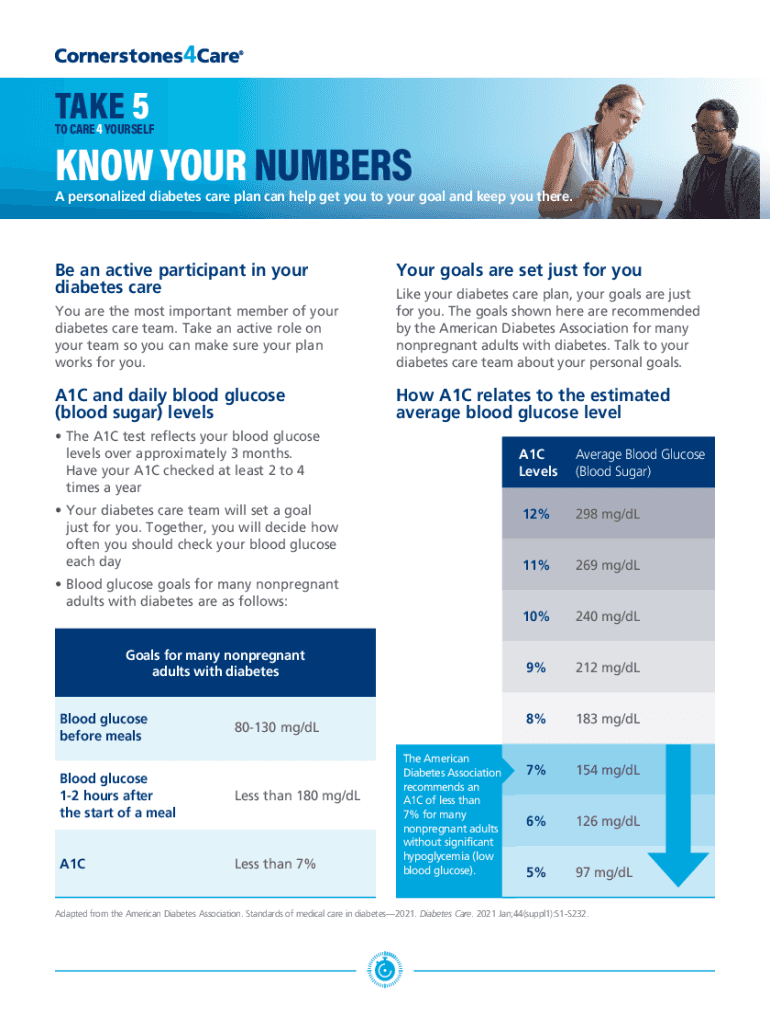 Cornerstones4Care®

TAKE 5
TO CARE 4 YOURSELF

KNOW YOUR NUMBERS
A personalized diabetes care plan can help get you to your goal and keep you there.

Be an active participant in your diabetes care

You are the most important member of your diabetes care team. Take an active role on your team so you can make sure your plan works for you.

A1C and daily blood glucose (blood sugar) levels

• The A1C test reflects your blood glucose levels over approximately 3 months. Have your A1C checked at least 2 to 4 times a year
• Your diabetes care team will set a goal just for you. Together, you will decide how often you should check your blood glucose each day
• Blood glucose goals for many nonpregnant adults with diabetes are as follows:

| Goals for many nonpregnant adults with diabetes | |
|---|---|
| Blood glucose before meals | 80-130 mg/dL |
| Blood glucose 1-2 hours after the start of a meal | Less than 180 mg/dL |
| A1C | Less than 7% |

Your goals are set just for you

Like your diabetes care plan, your goals are just for you. The goals shown here are recommended by the American Diabetes Association for many nonpregnant adults with diabetes. Talk to your diabetes care team about your personal goals.

How A1C relates to the estimated average blood glucose level

| A1C Levels | Average Blood Glucose (Blood Sugar) |
|---|---|
| 12% | 298 mg/dL |
| 11% | 269 mg/dL |
| 10% | 240 mg/dL |
| 9% | 212 mg/dL |
| 8% | 183 mg/dL |
| 7% | 154 mg/dL |
| 6% | 126 mg/dL |
| 5% | 97 mg/dL |

The American Diabetes Association recommends an A1C of less than 7% for many nonpregnant adults without significant hypoglycemia (low blood glucose).

Adapted from the American Diabetes Association. Standards of medical care in diabetes—2021. Diabetes Care. 2021 Jan;44(suppl1):S1-S232.